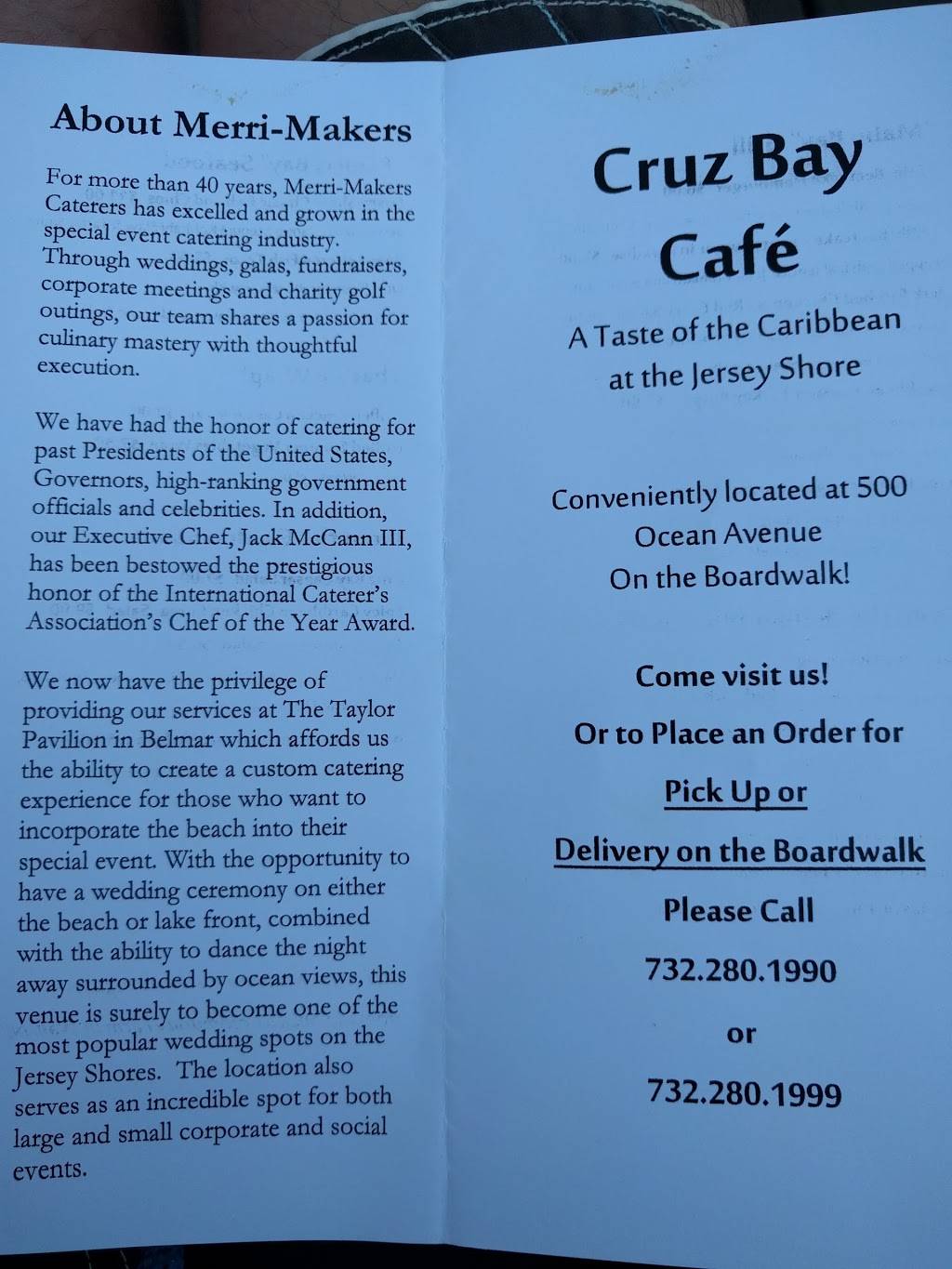 About Merri-Makers

For more than 40 years, Merri-Makers Caterers has excelled and grown in the special event catering industry. Through weddings, galas, fundraisers, corporate meetings and charity golf outings, our team shares a passion for culinary mastery with thoughtful execution.

We have had the honor of catering for past Presidents of the United States, Governors, high-ranking government officials and celebrities. In addition, our Executive Chef, Jack McCann III, has been bestowed the prestigious honor of the International Caterer's Association's Chef of the Year Award.

We now have the privilege of providing our services at The Taylor Pavilion in Belmar which affords us the ability to create a custom catering experience for those who want to incorporate the beach into their special event. With the opportunity to have a wedding ceremony on either the beach or lake front, combined with the ability to dance the night away surrounded by ocean views, this venue is surely to become one of the most popular wedding spots on the Jersey Shores. The location also serves as an incredible spot for both large and small corporate and social events.

Cruz Bay Café

A Taste of the Caribbean at the Jersey Shore

Conveniently located at 500 Ocean Avenue On the Boardwalk!

Come visit us!

Or to Place an Order for

Pick Up or

Delivery on the Boardwalk

Please Call

732.280.1990

or

732.280.1999